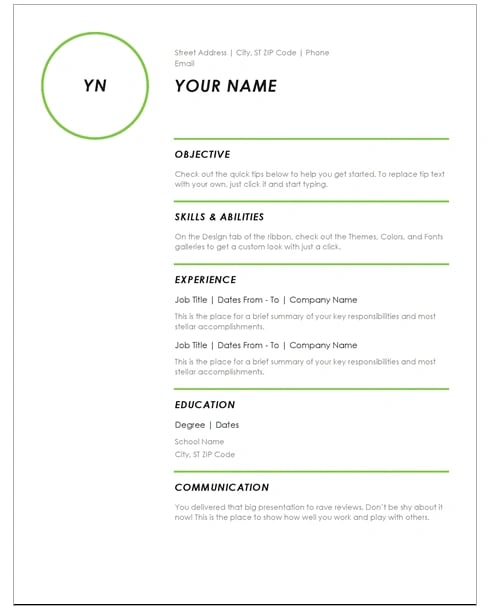 YN

Street Address | City, ST ZIP Code | Phone
Email

YOUR NAME

OBJECTIVE

Check out the quick tips below to help you get started. To replace tip text with your own, just click it and start typing.

SKILLS & ABILITIES

On the Design tab of the ribbon, check out the Themes, Colors, and Fonts galleries to get a custom look with just a click.

EXPERIENCE

Job Title | Dates From - To | Company Name

This is the place for a brief summary of your key responsibilities and most stellar accomplishments.

Job Title | Dates From - To | Company Name

This is the place for a brief summary of your key responsibilities and most stellar accomplishments.

EDUCATION

Degree | Dates

School Name
City, ST ZIP Code

COMMUNICATION

You delivered that big presentation to rave reviews. Don't be shy about it now! This is the place to show how well you work and play with others.